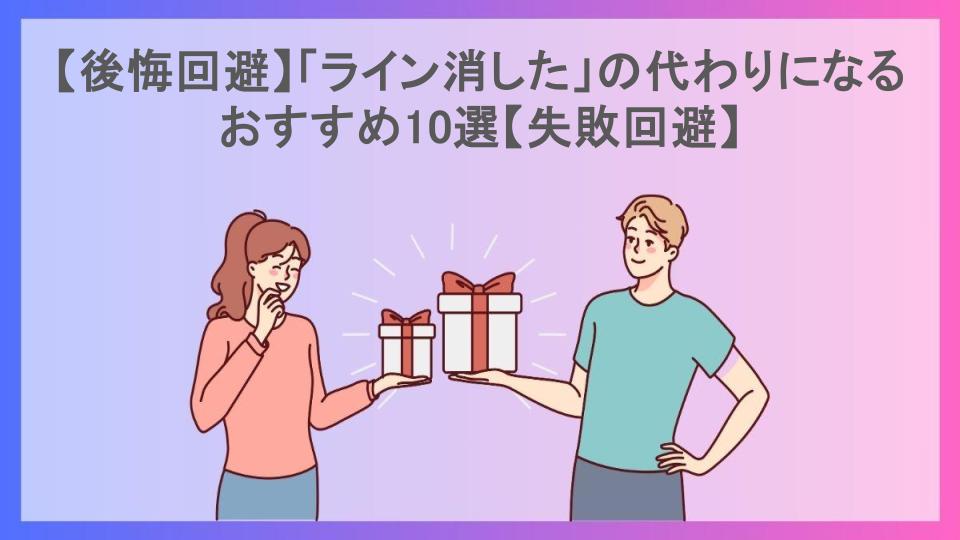 【後悔回避】「ライン消した」の代わりになるおすすめ10選【失敗回避】